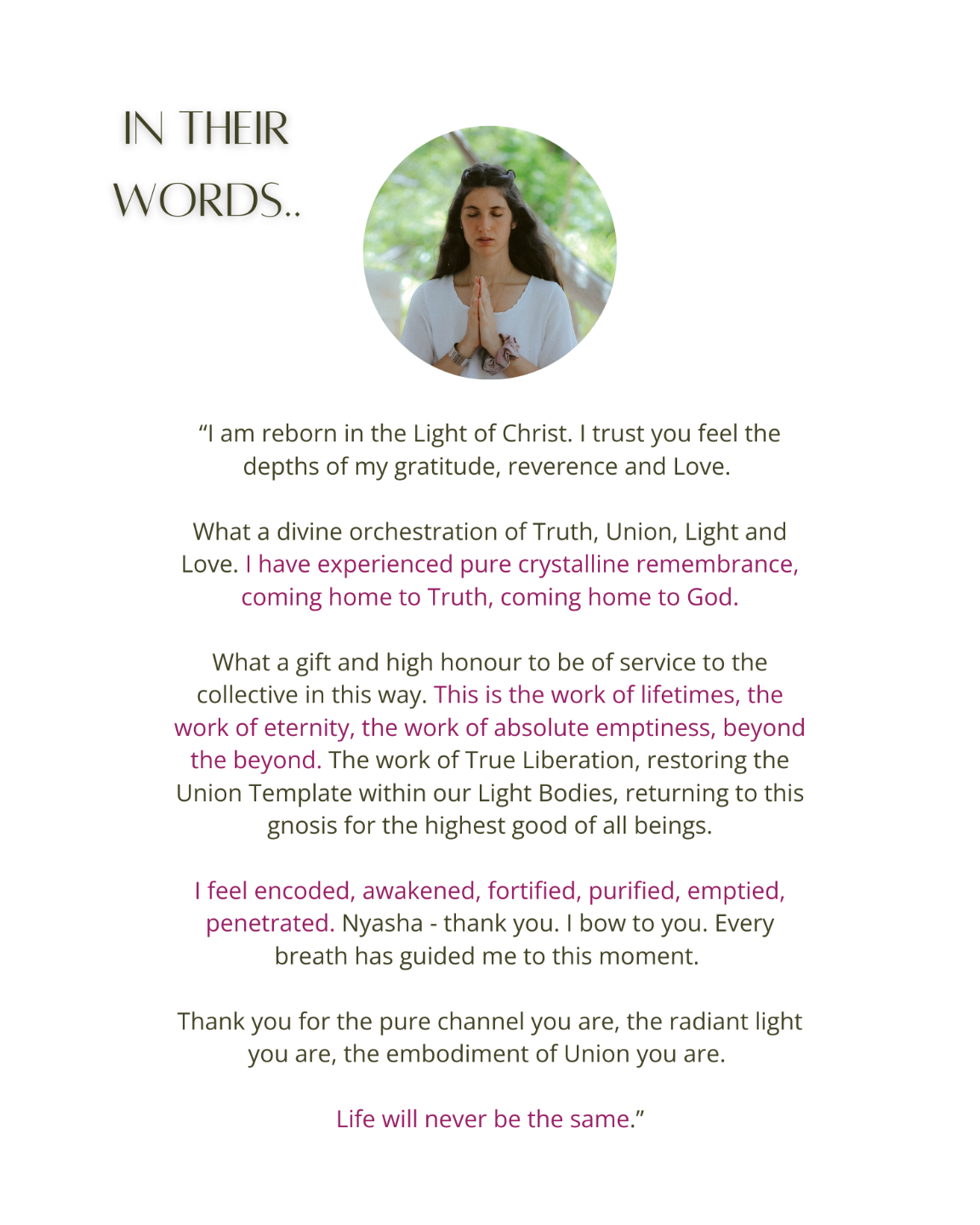 IN THEIR
WORDS..

"I am reborn in the Light of Christ. I trust you feel the depths of my gratitude, reverence and Love.

What a divine orchestration of Truth, Union, Light and Love. I have experienced pure crystalline remembrance, coming home to Truth, coming home to God.

What a gift and high honour to be of service to the collective in this way. This is the work of lifetimes, the work of eternity, the work of absolute emptiness, beyond the beyond. The work of True Liberation, restoring the Union Template within our Light Bodies, returning to this gnosis for the highest good of all beings.

I feel encoded, awakened, fortified, purified, emptied, penetrated. Nyasha - thank you. I bow to you. Every breath has guided me to this moment.

Thank you for the pure channel you are, the radiant light you are, the embodiment of Union you are.

Life will never be the same."